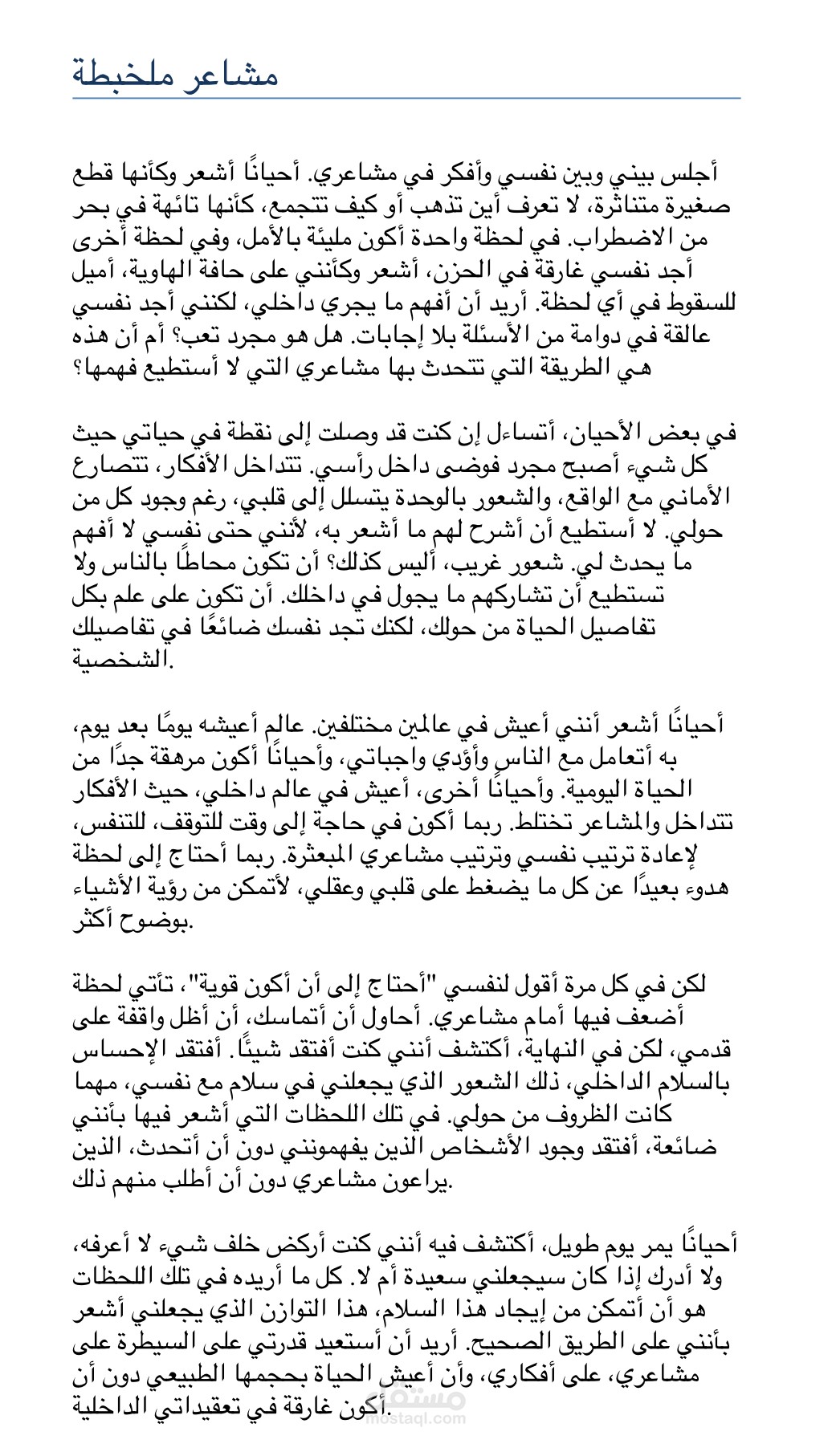 مشاعر ملخبطة

أجلس بيني وبين نفسي وأفكر في مشاعري. أحيانًا أشعر وكأنها قطع صغيرة متناثرة، لا تعرف أين تذهب أو كيف تتجمع، كأنها تائهة في بحر من الاضطراب. في لحظة واحدة أكون مليئة بالأمل، وفي لحظة أخرى أجد نفسي غارقة في الحزن، أشعر وكأنني على حافة الهاوية، أميل للسقوط في أي لحظة. أريد أن أفهم ما يجري داخلي، لكنني أجد نفسي عالقة في دوامة من الأسئلة بلا إجابات. هل هو مجرد تعب؟ أم أن هذه هي الطريقة التي تتحدث بها مشاعري التي لا أستطيع فهمها؟

في بعض الأحيان، أتساءل إن كنت قد وصلت إلى نقطة في حياتي حيث كل شيء أصبح مجرد فوضى داخل رأسي. تتداخل الأفكار، تتصارع الأماني مع الواقع، والشعور بالوحدة يتسلل إلى قلبي، رغم وجود كل من حولي. لا أستطيع أن أشرح لهم ما أشعر به، لأنني حتى نفسي لا أفهم ما يحدث لي. شعور غريب، أليس كذلك؟ أن تكون محاطًا بالناس ولا تستطيع أن تشاركهم ما يجول في داخلك. أن تكون على علم بكل تفاصيل الحياة من حولك، لكنك تجد نفسك ضائعًا في تفاصيلك الشخصية.

أحيانًا أشعر أنني أعيش في عالمين مختلفين. عالم أعيشه يومًا بعد يوم، به أتعامل مع الناس وأؤدي واجباتي، وأحيانًا أكون مرهقة جدًا من الحياة اليومية. وأحيانًا أخرى، أعيش في عالم داخلي، حيث الأفكار تتداخل والمشاعر تختلط. ربما أكون في حاجة إلى وقت للتوقف، للتنفس، لإعادة ترتيب نفسي وترتيب مشاعري المبعثرة. ربما أحتاج إلى لحظة هدوء بعيدًا عن كل ما يضغط على قلبي وعقلي، لأتمكن من رؤية الأشياء بوضوح أكثر.

لكن في كل مرة أقول لنفسي "أحتاج إلى أن أكون قوية"، تأتي لحظة أضعف فيها أمام مشاعري. أحاول أن أتماسك، أن أظل واقفة على قدمي، لكن في النهاية، أكتشف أنني كنت أفتقد شيئًا. أفتقد الإحساس بالسلام الداخلي، ذلك الشعور الذي يجعلني في سلام مع نفسي، مهما كانت الظروف من حولي. في تلك اللحظات التي أشعر فيها بأنني ضائعة، أفتقد وجود الأشخاص الذين يفهمونني دون أن أتحدث، الذين يراعون مشاعري دون أن أطلب منهم ذلك.

أحيانًا يمر يوم طويل، أكتشف فيه أنني كنت أركض خلف شيء لا أعرفه، ولا أدرك إذا كان سيجعلني سعيدة أم لا. كل ما أريده في تلك اللحظات هو أن أتمكن من إيجاد هذا السلام، هذا التوازن الذي يجعلني أشعر بأنني على الطريق الصحيح. أريد أن أستعيد قدرتي على السيطرة على مشاعري، على أفكاري، وأن أعيش الحياة بحجمها الطبيعي دون أن أكون غارقة في تعقيداتي الداخلية.

مستقل
mostaql.com